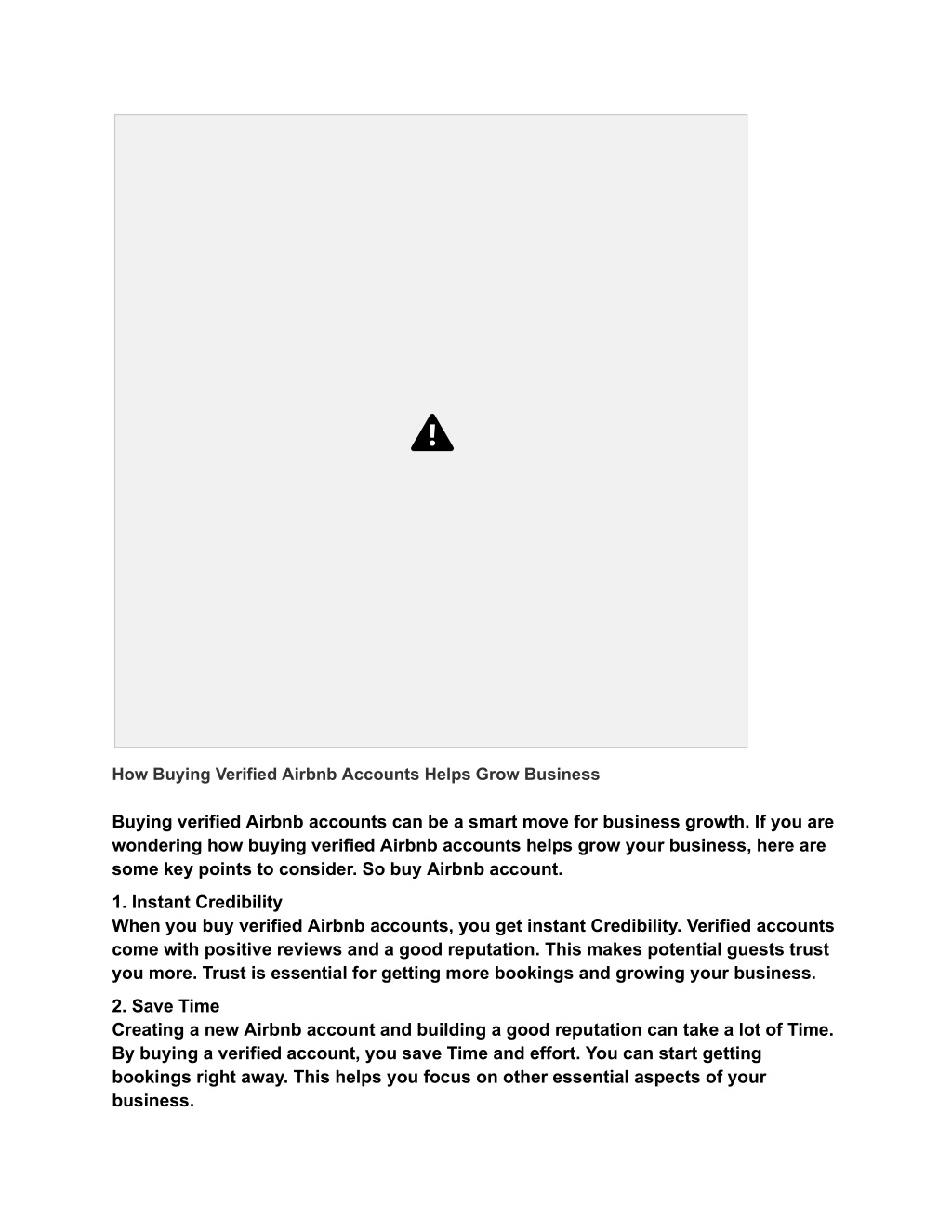 How Buying Verified Airbnb Accounts Helps Grow Business

Buying verified Airbnb accounts can be a smart move for business growth. If you are wondering how buying verified Airbnb accounts helps grow your business, here are some key points to consider. So buy Airbnb account.

1. Instant Credibility
When you buy verified Airbnb accounts, you get instant Credibility. Verified accounts come with positive reviews and a good reputation. This makes potential guests trust you more. Trust is essential for getting more bookings and growing your business.

2. Save Time
Creating a new Airbnb account and building a good reputation can take a lot of Time. By buying a verified account, you save Time and effort. You can start getting bookings right away. This helps you focus on other essential aspects of your business.